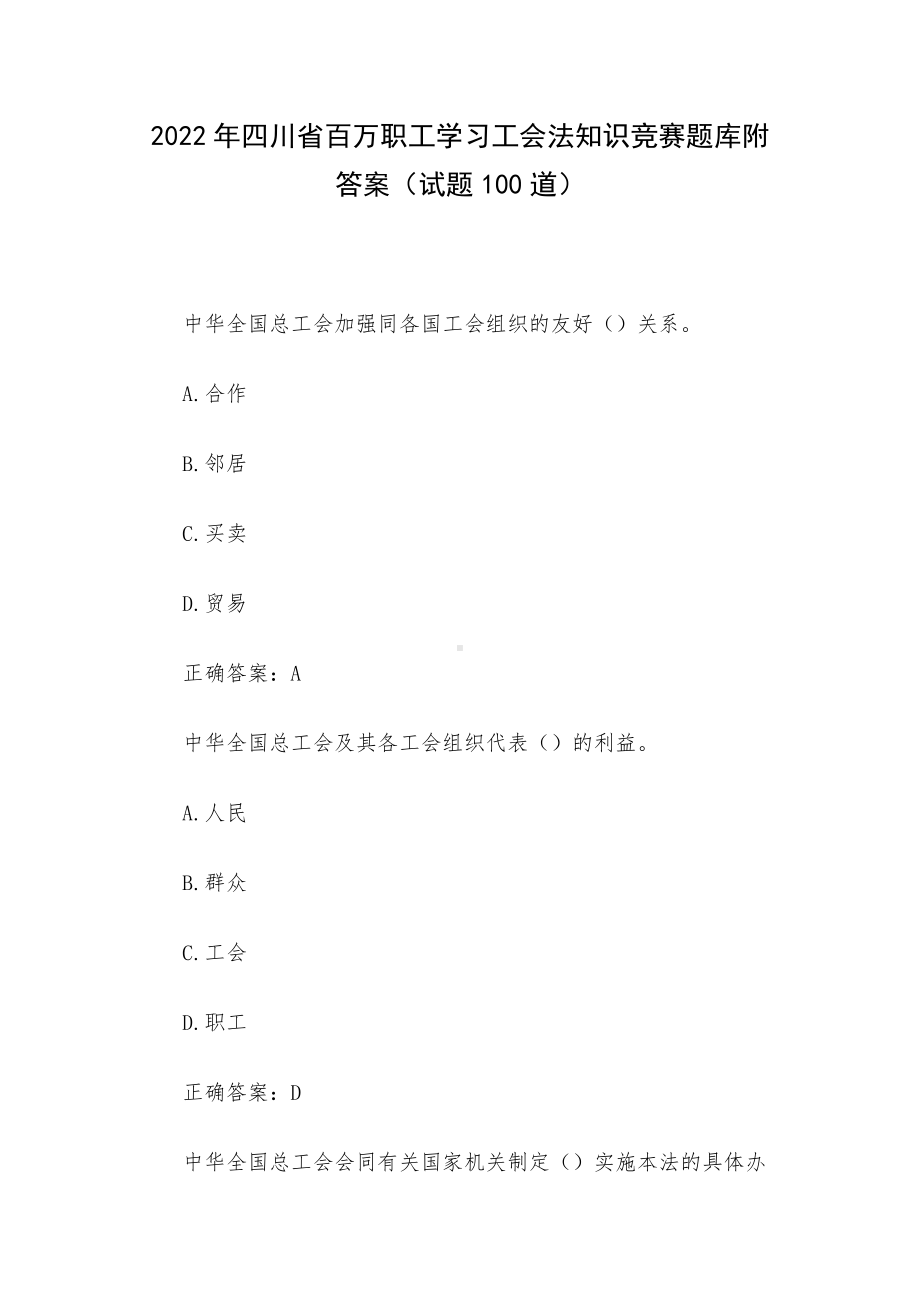 2022年四川省百万职工学习工会法知识竞赛题库附答案（试题100道）

中华全国总工会加强同各国工会组织的友好（）关系。

A.合作

B.邻居

C.买卖

D.贸易

正确答案：A

中华全国总工会及其各工会组织代表（）的利益。

A.人民

B.群众

C.工会

D.职工

正确答案：D

中华全国总工会会同有关国家机关制定（）实施本法的具体办